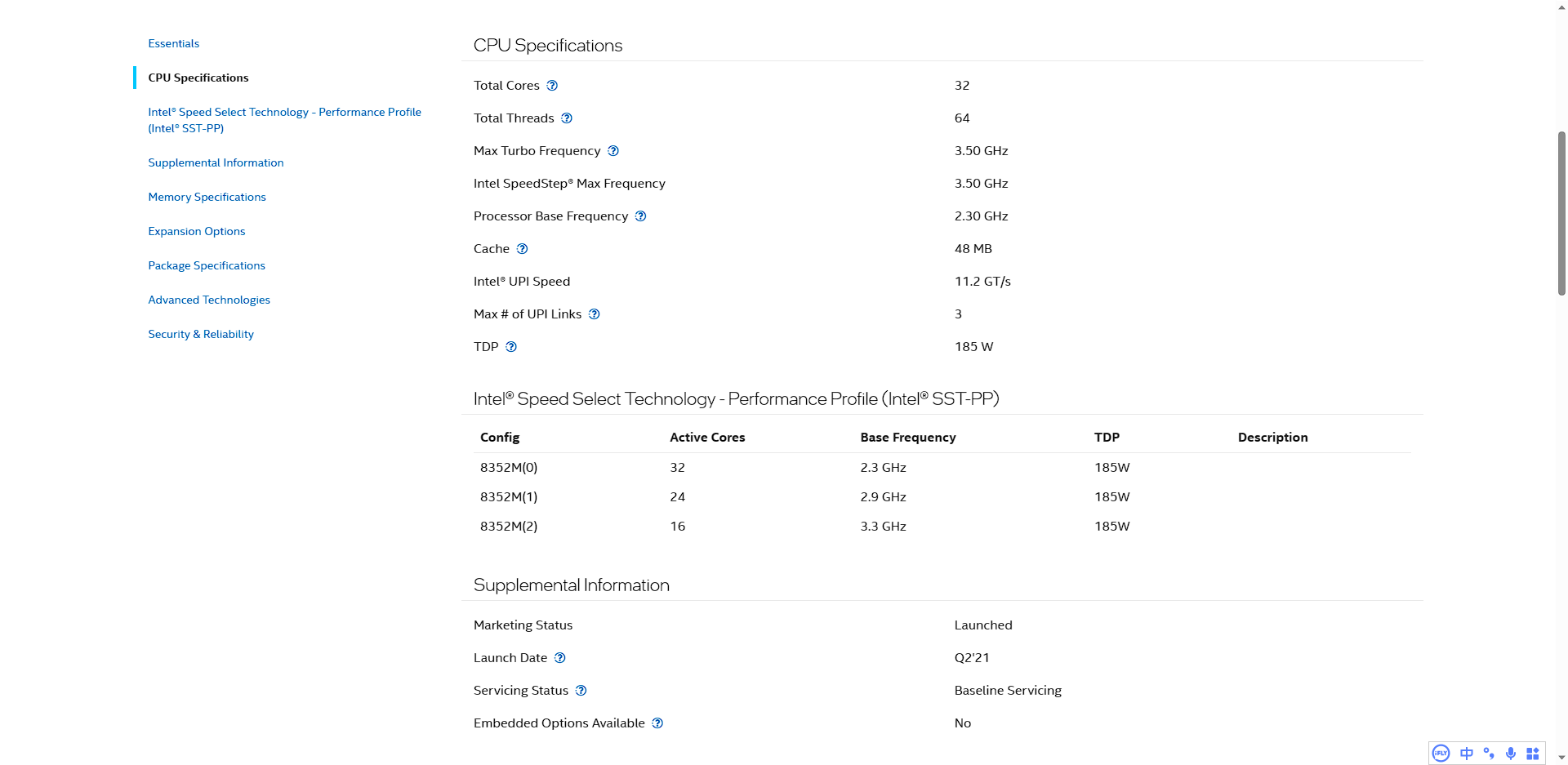 Essentials

CPU Specifications

Intel® Speed Select Technology - Performance Profile (Intel® SST-PP)

Supplemental Information

Memory Specifications

Expansion Options

Package Specifications

Advanced Technologies

Security & Reliability

CPU Specifications

| | |
|---|---|
| Total Cores | 32 |
| Total Threads | 64 |
| Max Turbo Frequency | 3.50 GHz |
| Intel SpeedStep® Max Frequency | 3.50 GHz |
| Processor Base Frequency | 2.30 GHz |
| Cache | 48 MB |
| Intel® UPI Speed | 11.2 GT/s |
| Max # of UPI Links | 3 |
| TDP | 185 W |

Intel® Speed Select Technology - Performance Profile (Intel® SST-PP)

| Config | Active Cores | Base Frequency | TDP | Description |
|---|---|---|---|---|
| 8352M(0) | 32 | 2.3 GHz | 185W | |
| 8352M(1) | 24 | 2.9 GHz | 185W | |
| 8352M(2) | 16 | 3.3 GHz | 185W | |

Supplemental Information

| | |
|---|---|
| Marketing Status | Launched |
| Launch Date | Q2'21 |
| Servicing Status | Baseline Servicing |
| Embedded Options Available | No |

中